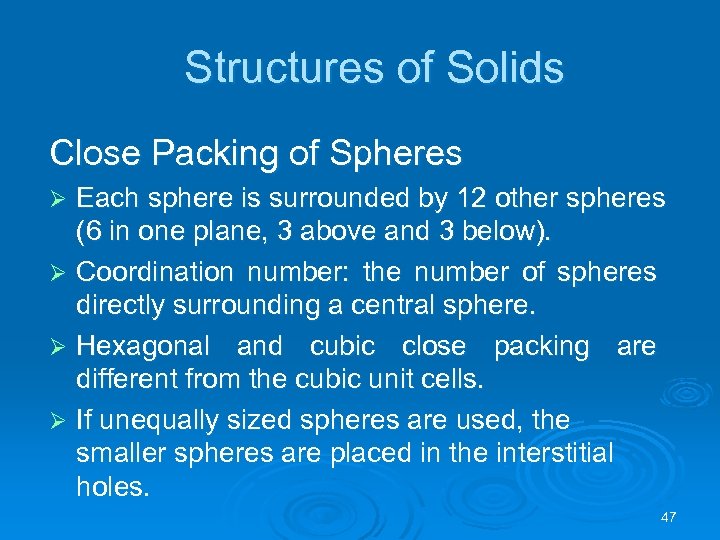 Structures of Solids

Close Packing of Spheres

➢ Each sphere is surrounded by 12 other spheres (6 in one plane, 3 above and 3 below).

➢ Coordination number: the number of spheres directly surrounding a central sphere.

➢ Hexagonal and cubic close packing are different from the cubic unit cells.

➢ If unequally sized spheres are used, the smaller spheres are placed in the interstitial holes.

47